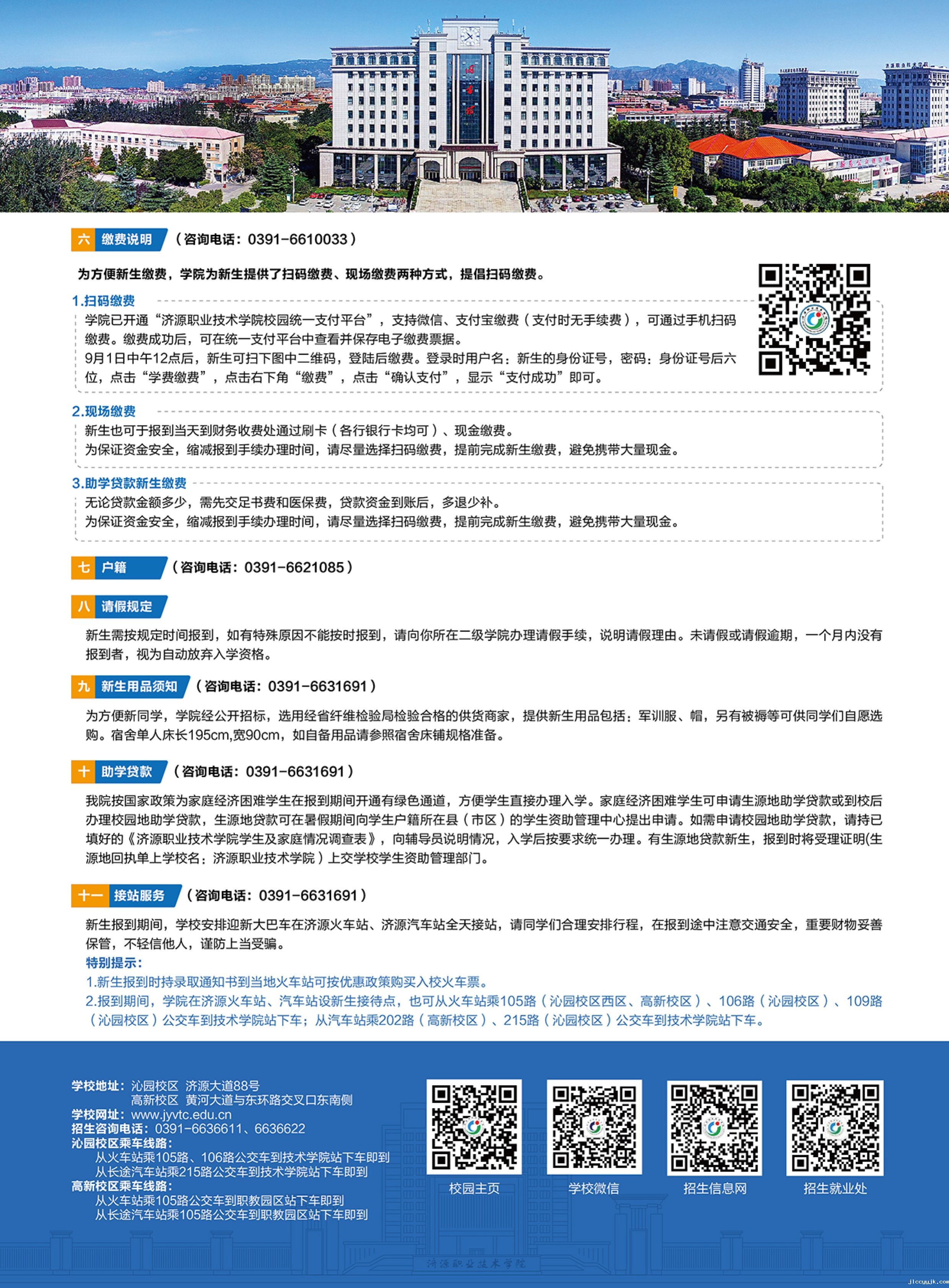 六 缴费说明 （咨询电话：0391-6610033）

为方便新生缴费，学院为新生提供了扫码缴费、现场缴费两种方式，提倡扫码缴费。

1.扫码缴费

学院已开通“济源职业技术学院校园统一支付平台”，支持微信、支付宝缴费（支付时无手续费），可通过手机扫码缴费。缴费成功后，可在统一支付平台中查看并保存电子缴费票据。

9月1日中午12点后，新生可扫下图中二维码，登陆后缴费。登录时用户名：新生的身份证号，密码：身份证号后六位，点击“学费缴费”，点击右下角“缴费”，点击“确认支付”，显示“支付成功”即可。

2.现场缴费

新生也可于报到当天到财务收费处通过刷卡（各行银行卡均可）、现金缴费。

为保证资金安全，缩减报到手续办理时间，请尽量选择扫码缴费，提前完成新生缴费，避免携带大量现金。

3.助学贷款新生缴费

无论贷款金额多少，需先交足书费和医保费，贷款资金到账后，多退少补。

为保证资金安全，缩减报到手续办理时间，请尽量选择扫码缴费，提前完成新生缴费，避免携带大量现金。

七 户籍 （咨询电话：0391-6621085）

八 请假规定

新生需按规定时间报到，如有特殊原因不能按时报到，请向你所在二级学院办理请假手续，说明请假理由。未请假或请假逾期，一个月内没有报到者，视为自动放弃入学资格。

九 新生用品须知 （咨询电话：0391-6631691）

为方便新同学，学院经公开招标，选用经省纤维检验局检验合格的供货商家，提供新生用品包括：军训服、帽，另有被褥等可供同学们自愿选购。宿舍单人床长195cm,宽90cm，如自备用品请参照宿舍床铺规格准备。

十 助学贷款 （咨询电话：0391-6631691）

我院按国家政策为家庭经济困难学生在报到期间开通有绿色通道，方便学生直接办理入学。家庭经济困难学生可申请生源地助学贷款或到校后办理校园地助学贷款，生源地贷款可在暑假期间向学生户籍所在县（市区）的学生资助管理中心提出申请。如需申请校园地助学贷款，请持已填好的《济源职业技术学院学生及家庭情况调查表》，向辅导员说明情况，入学后按要求统一办理。有生源地贷款新生，报到时将受理证明(生源地回执单上学校名：济源职业技术学院）上交学校学生资助管理部门。

十一 接站服务 （咨询电话：0391-6631691）

新生报到期间，学校安排迎新大巴车在济源火车站、济源汽车站全天接站，请同学们合理安排行程，在报到途中注意交通安全，重要财物妥善保管，不轻信他人，谨防上当受骗。

特别提示：

1.新生报到时持录取通知书到当地火车站可按优惠政策购买入校火车票。

2.报到期间，学院在济源火车站、汽车站设新生接待点，也可从火车站乘105路（沁园校区西区、高新校区）、106路（沁园校区）、109路（沁园校区）公交车到技术学院站下车；从汽车站乘202路（高新校区）、215路（沁园校区）公交车到技术学院站下车。

学校地址：沁园校区 济源大道88号
高新校区 黄河大道与东环路交叉口东南侧
学校网址：www.jyvtc.edu.cn
招生咨询电话：0391-6636611、6636622
沁园校区乘车线路：
从火车站乘105路、106路公交车到技术学院站下车即到
从长途汽车站乘215路公交车到技术学院站下车即到
高新校区乘车线路：
从火车站乘105路公交车到职教园区站下车即到
从长途汽车站乘105路公交车到职教园区站下车即到

校园主页 学校微信 招生信息网 招生就业处

济源职业技术学院

jiccyujk.com